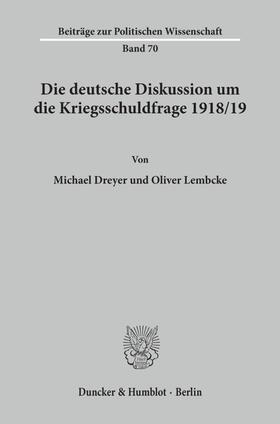 Beiträge zur Politischen Wissenschaft

Band 70

Die deutsche Diskussion um die Kriegsschuldfrage 1918/19

Von

Michael Dreyer und Oliver Lembcke

Duncker & Humblot · Berlin